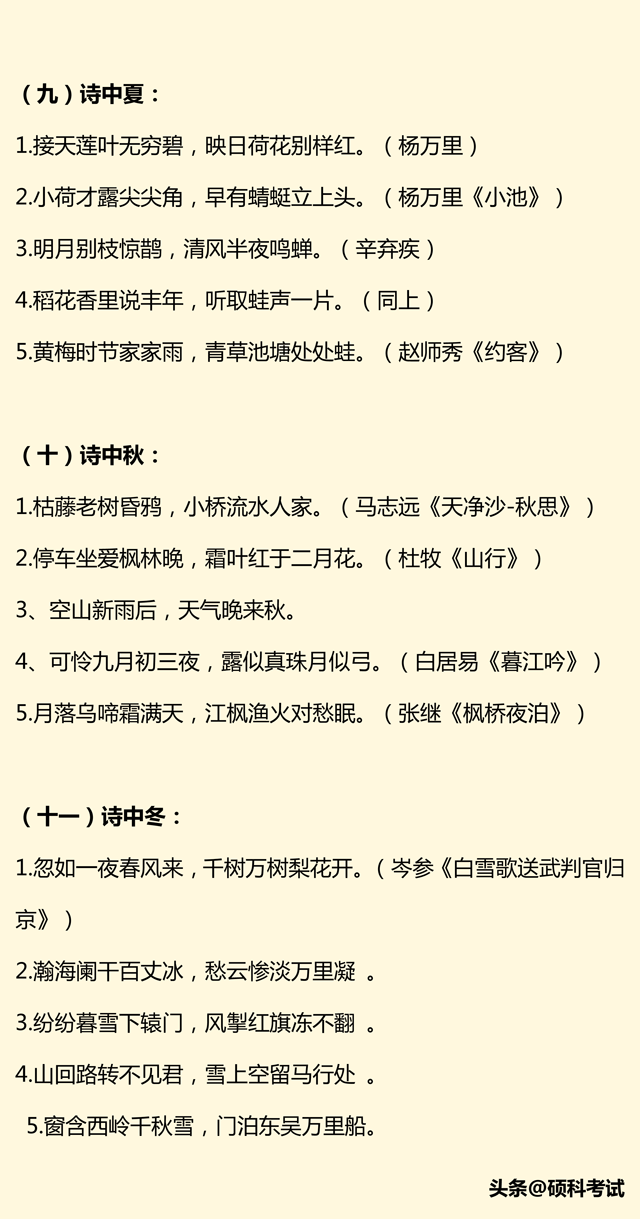 （九）诗中夏：

1.接天莲叶无穷碧，映日荷花别样红。（杨万里）

2.小荷才露尖尖角，早有蜻蜓立上头。（杨万里《小池》）

3.明月别枝惊鹊，清风半夜鸣蝉。（辛弃疾）

4.稻花香里说丰年，听取蛙声一片。（同上）

5.黄梅时节家家雨，青草池塘处处蛙。（赵师秀《约客》）

（十）诗中秋：

1.枯藤老树昏鸦，小桥流水人家。（马志远《天净沙-秋思》）

2.停车坐爱枫林晚，霜叶红于二月花。（杜牧《山行》）

3、空山新雨后，天气晚来秋。

4、可怜九月初三夜，露似真珠月似弓。（白居易《暮江吟》）

5.月落乌啼霜满天，江枫渔火对愁眠。（张继《枫桥夜泊》）

（十一）诗中冬：

1.忽如一夜春风来，千树万树梨花开。（岑参《白雪歌送武判官归京》）

2.瀚海阑干百丈冰，愁云惨淡万里凝 。

3.纷纷暮雪下辕门，风掣红旗冻不翻 。

4.山回路转不见君，雪上空留马行处 。

5.窗含西岭千秋雪，门泊东吴万里船。

头条@硕科考试